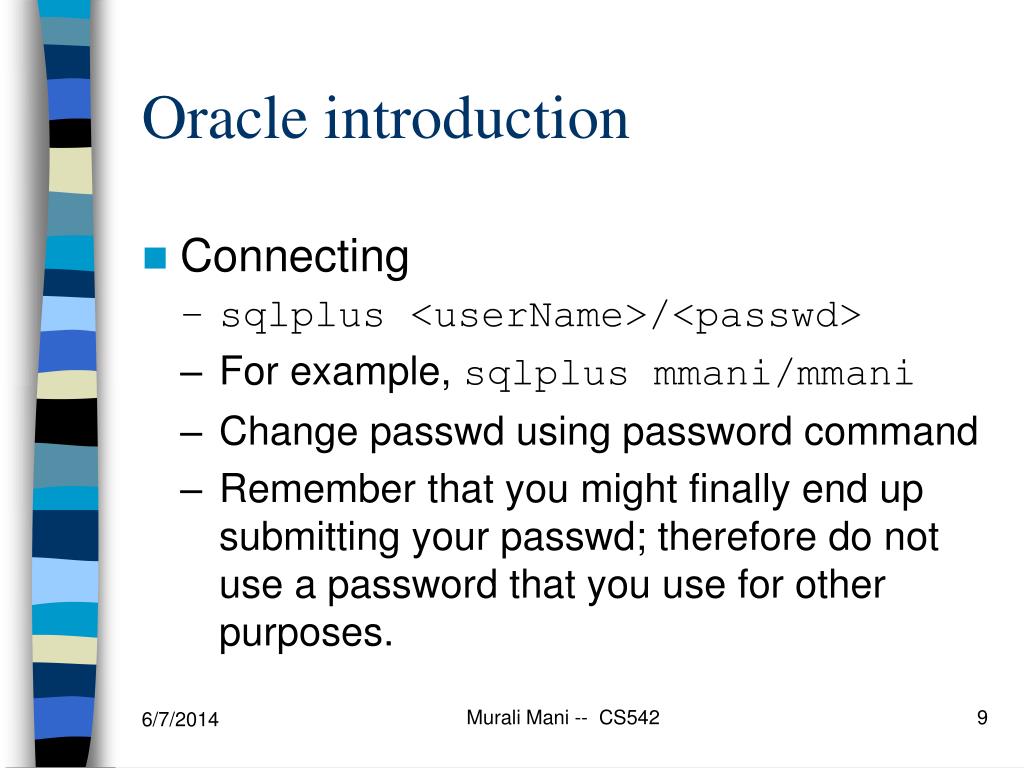 Oracle introduction

Connecting

– sqlplus <userName>/<passwd>

– For example, sqlplus mmani/mmani

– Change passwd using password command

– Remember that you might finally end up submitting your passwd; therefore do not use a password that you use for other purposes.

6/7/2014

Murali Mani -- CS542

9